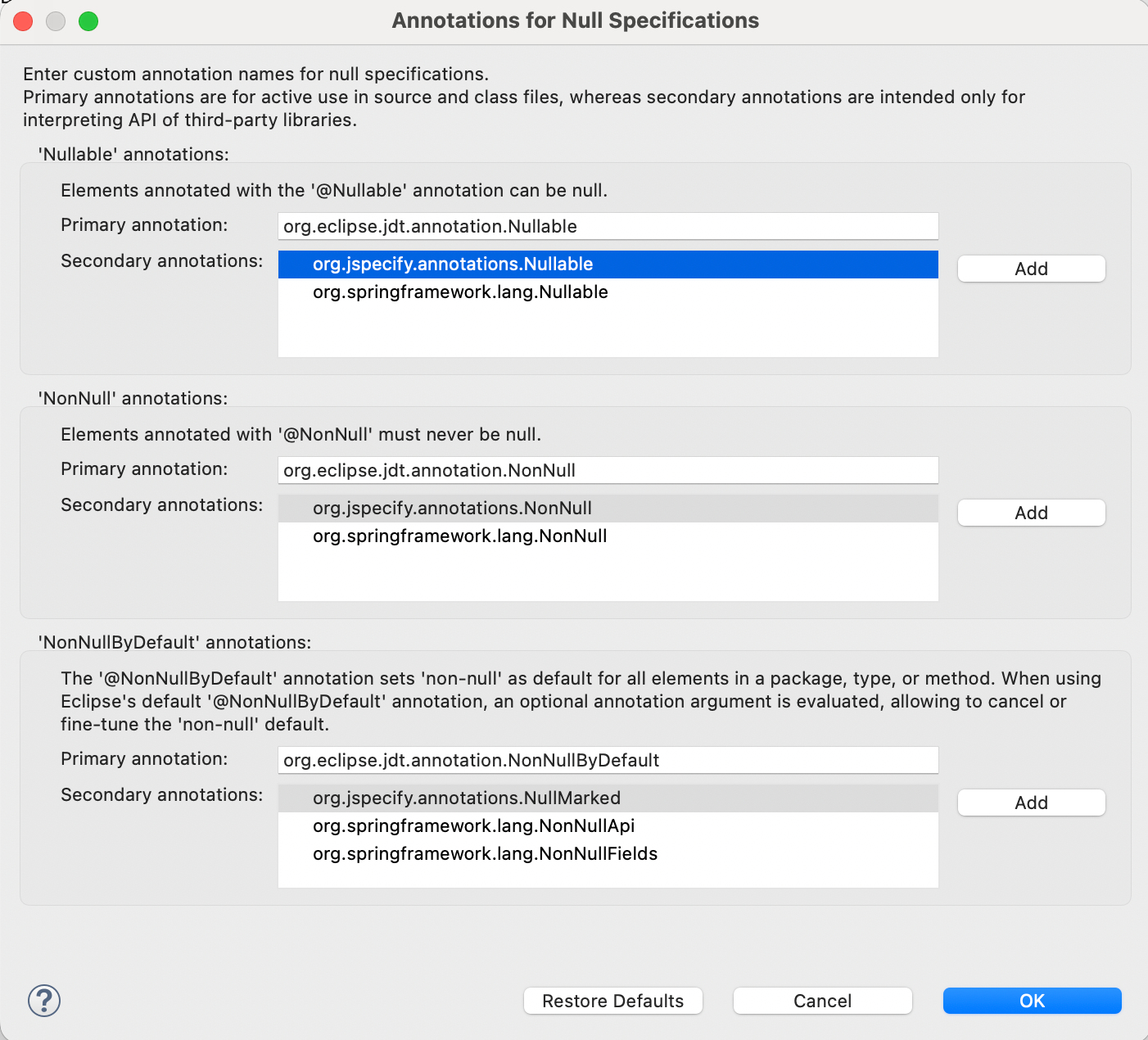 Annotations for Null Specifications

Enter custom annotation names for null specifications.
Primary annotations are for active use in source and class files, whereas secondary annotations are intended only for interpreting API of third-party libraries.

'Nullable' annotations:

Elements annotated with the '@Nullable' annotation can be null.

Primary annotation: org.eclipse.jdt.annotation.Nullable

Secondary annotations: org.jspecify.annotations.Nullable
org.springframework.lang.Nullable

Add

'NonNull' annotations:

Elements annotated with '@NonNull' must never be null.

Primary annotation: org.eclipse.jdt.annotation.NonNull

Secondary annotations: org.jspecify.annotations.NonNull
org.springframework.lang.NonNull

Add

'NonNullByDefault' annotations:

The '@NonNullByDefault' annotation sets 'non-null' as default for all elements in a package, type, or method. When using Eclipse's default '@NonNullByDefault' annotation, an optional annotation argument is evaluated, allowing to cancel or fine-tune the 'non-null' default.

Primary annotation: org.eclipse.jdt.annotation.NonNullByDefault

Secondary annotations: org.jspecify.annotations.NullMarked
org.springframework.lang.NonNullApi
org.springframework.lang.NonNullFields

Add

?

Restore Defaults

Cancel

OK